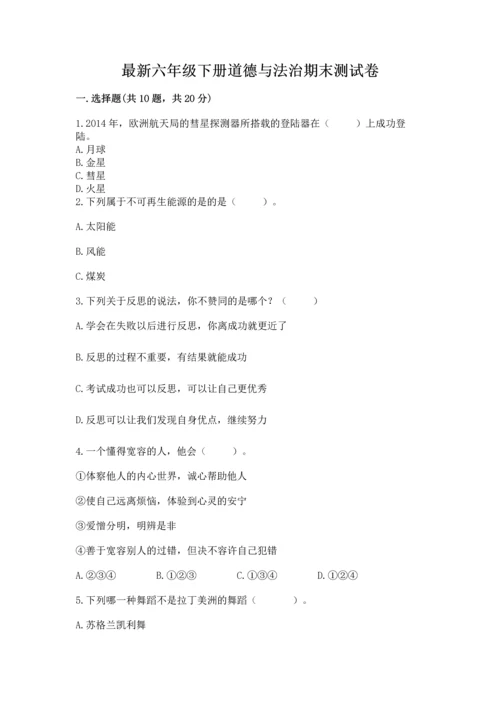 最新六年级下册道德与法治期末测试卷

一. 选择题(共 10 题，共 20 分)

1. 2014 年，欧洲航天局的彗星探测器所搭载的登陆器在（　　）上成功登陆。
A. 月球
B. 金星
C. 彗星
D. 火星

2. 下列属于不可再生能源的是的是（　　）。

A. 太阳能

B. 风能

C. 煤炭

3. 下列关于反思的说法，你不赞同的是哪个？（　　）

A. 学会在失败以后进行反思，你离成功就更近了

B. 反思的过程不重要，有结果就能成功

C. 考试成功也可以反思，可以让自己更优秀

D. 反思可以让我们发现自身优点，继续努力

4. 一个懂得宽容的人，他会（　　）。

①体察他人的内心世界，诚心帮助他人

②使自己远离烦恼，体验到心灵的安宁

③爱憎分明，明辨是非

④善于宽容别人的过错，但决不容许自己犯错

A. ②③④　　B. ①②③　　C. ①③④　　D. ①②④

5. 下列哪一种舞蹈不是拉丁美洲的舞蹈（　　）。

A. 苏格兰凯利舞